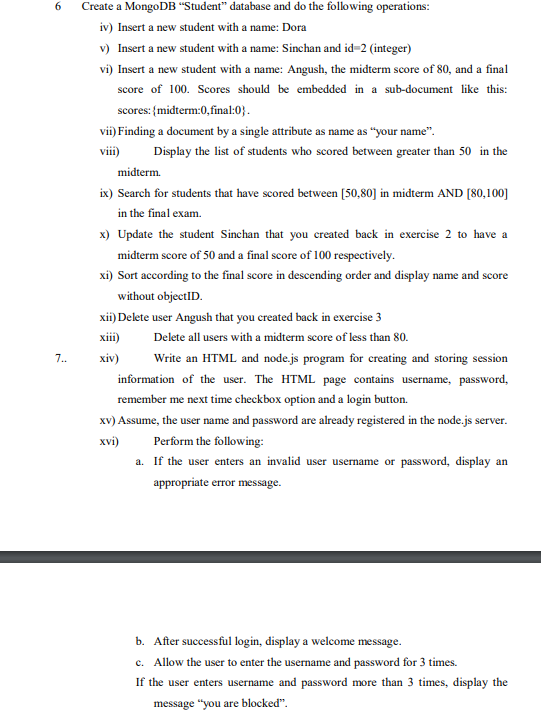 6 Create a MongoDB “Student” database and do the following operations:

iv) Insert a new student with a name: Dora

v) Insert a new student with a name: Sinchan and id=2 (integer)

vi) Insert a new student with a name: Angush, the midterm score of 80, and a final score of 100. Scores should be embedded in a sub-document like this: scores:{midterm:0,final:0}.

vii) Finding a document by a single attribute as name as “your name”.

viii) Display the list of students who scored between greater than 50 in the midterm.

ix) Search for students that have scored between [50,80] in midterm AND [80,100] in the final exam.

x) Update the student Sinchan that you created back in exercise 2 to have a midterm score of 50 and a final score of 100 respectively.

xi) Sort according to the final score in descending order and display name and score without objectID.

xii) Delete user Angush that you created back in exercise 3

xiii) Delete all users with a midterm score of less than 80.

7.. xiv) Write an HTML and node.js program for creating and storing session information of the user. The HTML page contains username, password, remember me next time checkbox option and a login button.

xv) Assume, the user name and password are already registered in the node.js server.

xvi) Perform the following:

a. If the user enters an invalid user username or password, display an appropriate error message.

b. After successful login, display a welcome message.

c. Allow the user to enter the username and password for 3 times.

If the user enters username and password more than 3 times, display the message “you are blocked”.